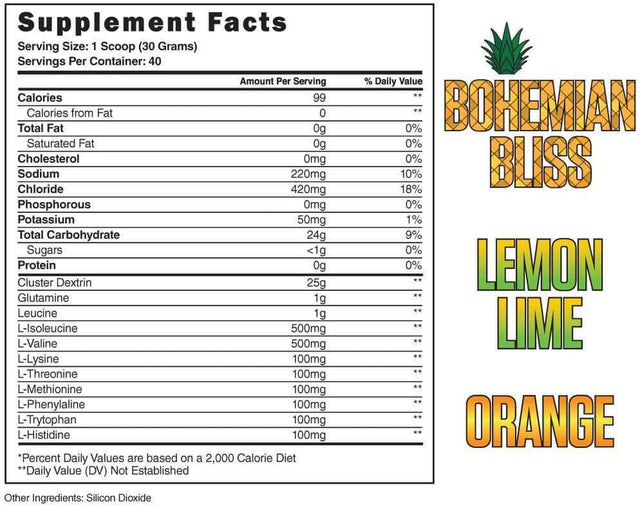 Supplement Facts
Serving Size: 1 Scoop (30 Grams)
Servings Per Container: 40

| | Amount Per Serving | % Daily Value |
|---|---|---|
| Calories | 99 | ** |
| Calories from Fat | 0 | ** |
| Total Fat | 0g | 0% |
| Saturated Fat | 0g | 0% |
| Cholesterol | 0mg | 0% |
| Sodium | 220mg | 10% |
| Chloride | 420mg | 18% |
| Phosphorous | 0mg | 0% |
| Potassium | 50mg | 1% |
| Total Carbohydrate | 24g | 9% |
| Sugars | <1g | 0% |
| Protein | 0g | 0% |
| Cluster Dextrin | 25g | ** |
| Glutamine | 1g | ** |
| Leucine | 1g | ** |
| L-Isoleucine | 500mg | ** |
| L-Valine | 500mg | ** |
| L-Lysine | 100mg | ** |
| L-Threonine | 100mg | ** |
| L-Methionine | 100mg | ** |
| L-Phenylaline | 100mg | ** |
| L-Trytophan | 100mg | ** |
| L-Histidine | 100mg | ** |

*Percent Daily Values are based on a 2,000 Calorie Diet
**Daily Value (DV) Not Established

Other Ingredients: Silicon Dioxide

BOHEMIAN BLISS

LEMON LIME

ORANGE